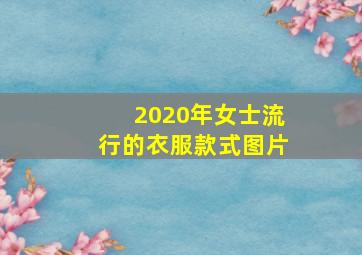 2020年女士流行的衣服款式图片